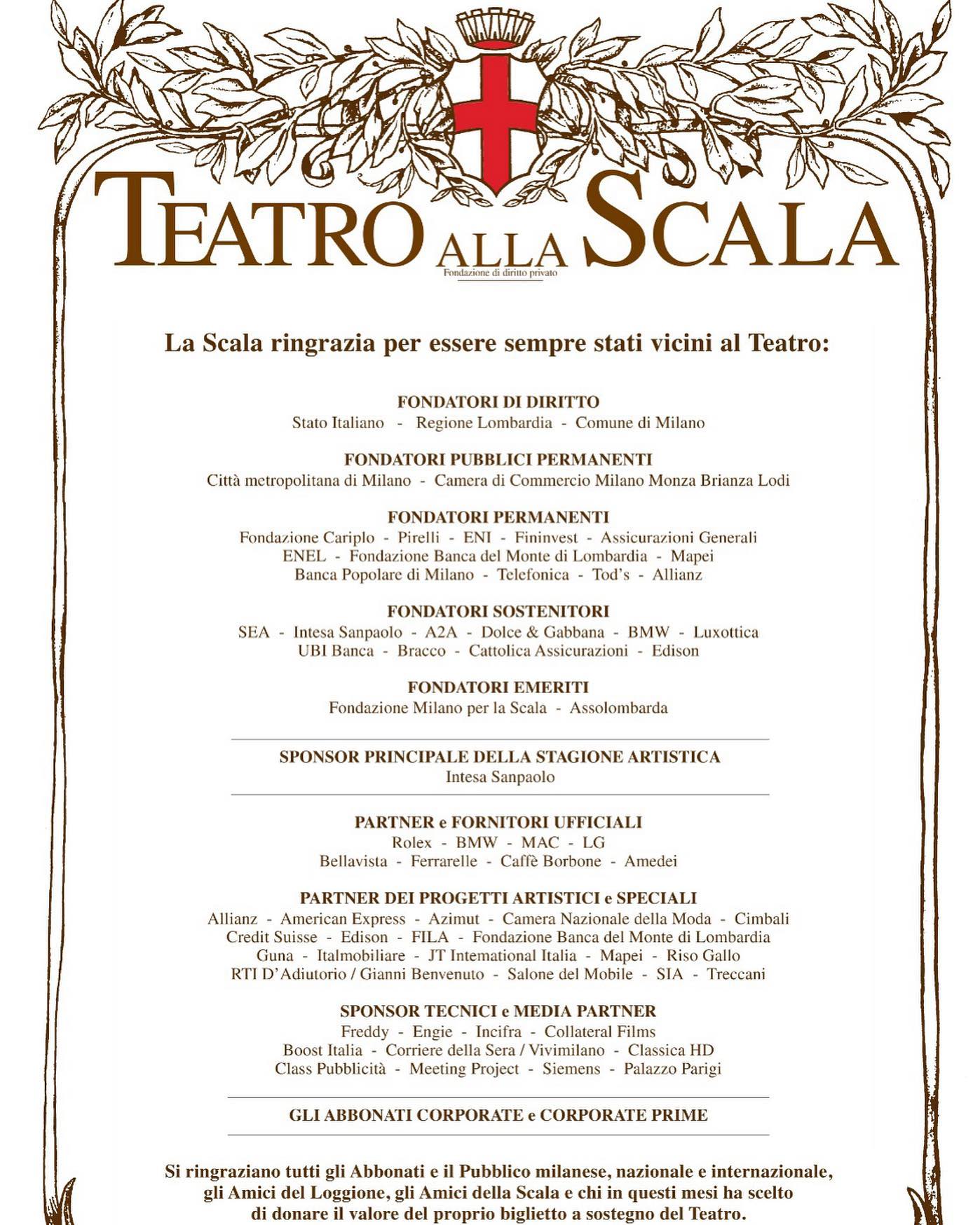 TEATRO ALLA SCALA
Fondazione di diritto privato

La Scala ringrazia per essere sempre stati vicini al Teatro:

FONDATORI DI DIRITTO
Stato Italiano - Regione Lombardia - Comune di Milano

FONDATORI PUBBLICI PERMANENTI
Città metropolitana di Milano - Camera di Commercio Milano Monza Brianza Lodi

FONDATORI PERMANENTI
Fondazione Cariplo - Pirelli - ENI - Fininvest - Assicurazioni Generali
ENEL - Fondazione Banca del Monte di Lombardia - Mapei
Banca Popolare di Milano - Telefonica - Tod's - Allianz

FONDATORI SOSTENITORI
SEA - Intesa Sanpaolo - A2A - Dolce & Gabbana - BMW - Luxottica
UBI Banca - Bracco - Cattolica Assicurazioni - Edison

FONDATORI EMERITI
Fondazione Milano per la Scala - Assolombarda

SPONSOR PRINCIPALE DELLA STAGIONE ARTISTICA
Intesa Sanpaolo

PARTNER e FORNITORI UFFICIALI
Rolex - BMW - MAC - LG
Bellavista - Ferrarelle - Caffè Borbone - Amedei

PARTNER DEI PROGETTI ARTISTICI e SPECIALI
Allianz - American Express - Azimut - Camera Nazionale della Moda - Cimbali
Credit Suisse - Edison - FILA - Fondazione Banca del Monte di Lombardia
Guna - Italmobiliare - JT International Italia - Mapei - Riso Gallo
RTI D'Adiutorio / Gianni Benvenuto - Salone del Mobile - SIA - Treccani

SPONSOR TECNICI e MEDIA PARTNER
Freddy - Engie - Incifra - Collateral Films
Boost Italia - Corriere della Sera / Vivimilano - Classica HD
Class Pubblicità - Meeting Project - Siemens - Palazzo Parigi

GLI ABBONATI CORPORATE e CORPORATE PRIME

Si ringraziano tutti gli Abbonati e il Pubblico milanese, nazionale e internazionale, gli Amici del Loggione, gli Amici della Scala e chi in questi mesi ha scelto di donare il valore del proprio biglietto a sostegno del Teatro.